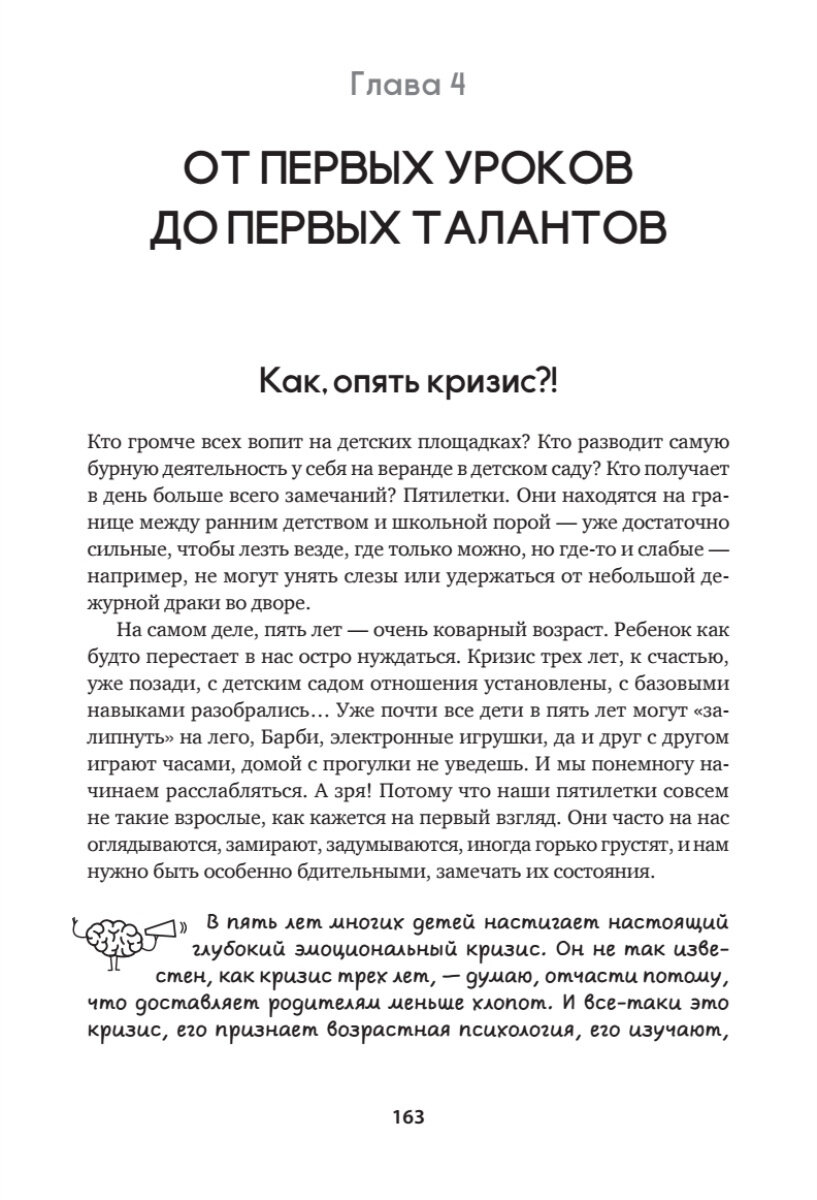 Глава 4

ОТ ПЕРВЫХ УРОКОВ ДО ПЕРВЫХ ТАЛАНТОВ

Как, опять кризис?!

Кто громче всех вопит на детских площадках? Кто разводит самую бурную деятельность у себя на веранде в детском саду? Кто получает в день больше всего замечаний? Пятилетки. Они находятся на границе между ранним детством и школьной порой — уже достаточно сильные, чтобы лезть везде, где только можно, но где-то и слабые — например, не могут унять слезы или удержаться от небольшой дежурной драки во дворе.

На самом деле, пять лет — очень коварный возраст. Ребенок как будто перестает в нас остро нуждаться. Кризис трех лет, к счастью, уже позади, с детским садом отношения установлены, с базовыми навыками разобрались… Уже почти все дети в пять лет могут «залипнуть» на лего, Барби, электронные игрушки, да и друг с другом играют часами, домой с прогулки не уведешь. И мы понемногу начинаем расслабляться. А зря! Потому что наши пятилетки совсем не такие взрослые, как кажется на первый взгляд. Они часто на нас оглядываются, замирают, задумываются, иногда горько грустят, и нам нужно быть особенно бдительными, замечать их состояния.

В пять лет многих детей настигает настоящий глубокий эмоциональный кризис. Он не так известен, как кризис трех лет, — думаю, отчасти потому, что доставляет родителям меньше хлопот. И все-таки это кризис, его признает возрастная психология, его изучают,

163